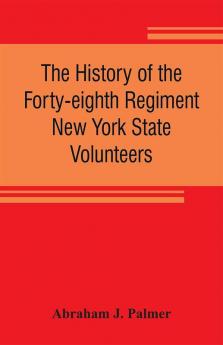 The History of the Forty-eighth Regiment New York State Volunteers

Abraham J. Palmer